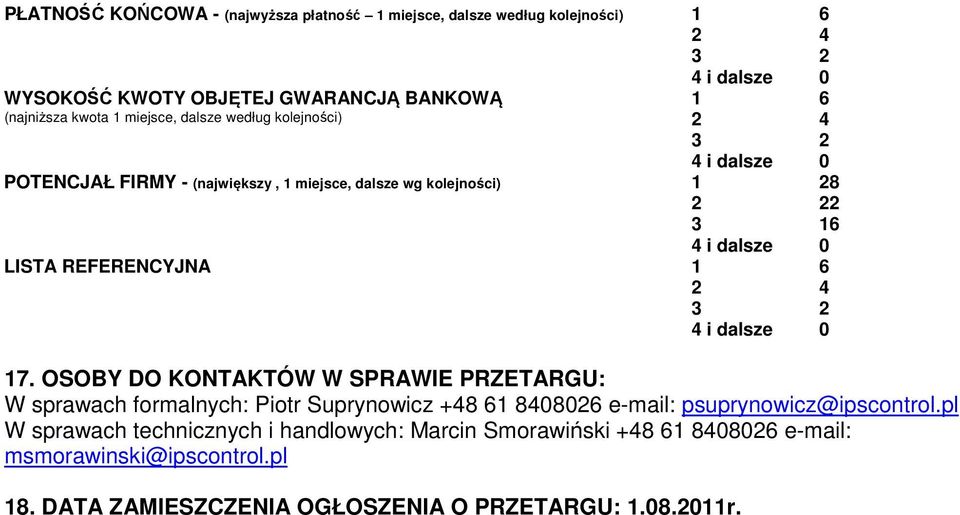 | | | |
|---|---|---|
| PŁATNOŚĆ KOŃCOWA - (najwyższa płatność – 1 miejsce, dalsze według kolejności) | 1 | 6 |
| | 2 | 4 |
| | 3 | 2 |
| | 4 i dalsze | 0 |
| WYSOKOŚĆ KWOTY OBJĘTEJ GWARANCJĄ BANKOWĄ (najniższa kwota 1 miejsce, dalsze według kolejności) | 1 | 6 |
| | 2 | 4 |
| | 3 | 2 |
| | 4 i dalsze | 0 |
| POTENCJAŁ FIRMY - (największy , 1 miejsce, dalsze wg kolejności) | 1 | 28 |
| | 2 | 22 |
| | 3 | 16 |
| | 4 i dalsze | 0 |
| LISTA REFERENCYJNA | 1 | 6 |
| | 2 | 4 |
| | 3 | 2 |
| | 4 i dalsze | 0 |

17. OSOBY DO KONTAKTÓW W SPRAWIE PRZETARGU:
W sprawach formalnych: Piotr Suprynowicz +48 61 8408026 e-mail: psuprynowicz@ipscontrol.pl
W sprawach technicznych i handlowych: Marcin Smorawiński +48 61 8408026 e-mail: msmorawinski@ipscontrol.pl

18. DATA ZAMIESZCZENIA OGŁOSZENIA O PRZETARGU: 1.08.2011r.